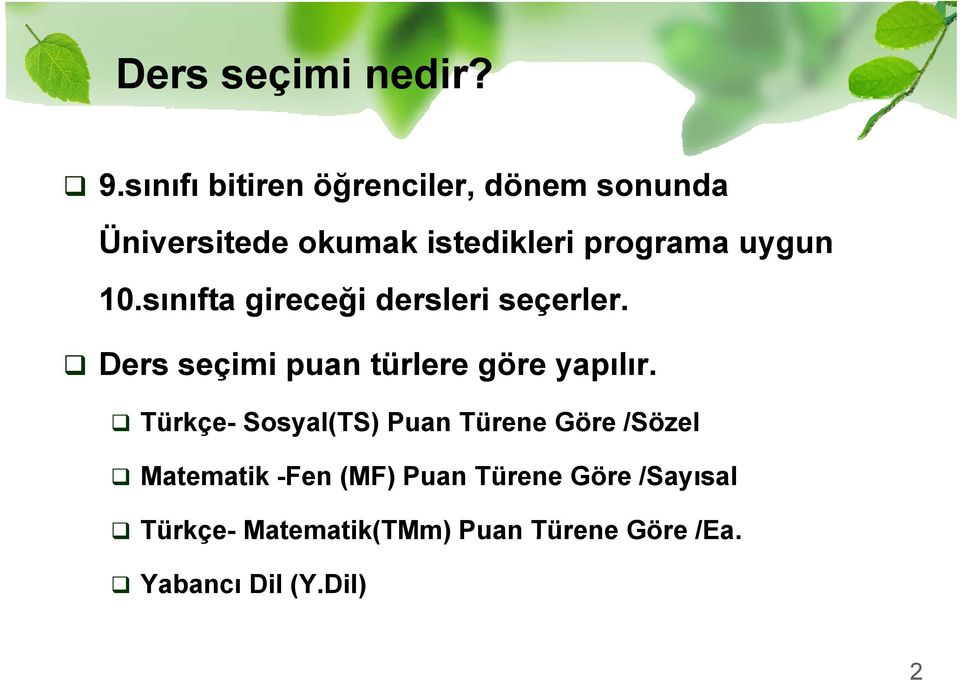 Ders seçimi nedir?

❑ 9.sınıfı bitiren öğrenciler, dönem sonunda Üniversitede okumak istedikleri programa uygun 10.sınıfta gireceği dersleri seçerler.

❑ Ders seçimi puan türlere göre yapılır.

❑ Türkçe- Sosyal(TS) Puan Türene Göre /Sözel

❑ Matematik -Fen (MF) Puan Türene Göre /Sayısal

❑ Türkçe- Matematik(TMm) Puan Türene Göre /Ea.

❑ Yabancı Dil (Y.Dil)

2